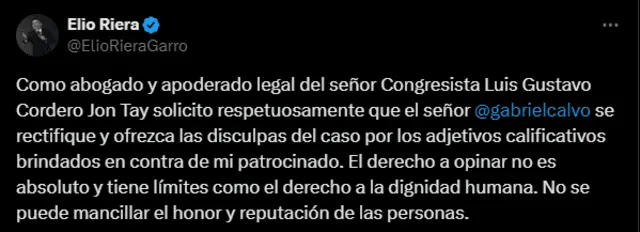 Elio Riera
@ElioRieraGarro

Como abogado y apoderado legal del señor Congresista Luis Gustavo Cordero Jon Tay solicito respetuosamente que el señor @gabrielcalvo se rectifique y ofrezca las disculpas del caso por los adjetivos calificativos brindados en contra de mi patrocinado. El derecho a opinar no es absoluto y tiene límites como el derecho a la dignidad humana. No se puede mancillar el honor y reputación de las personas.